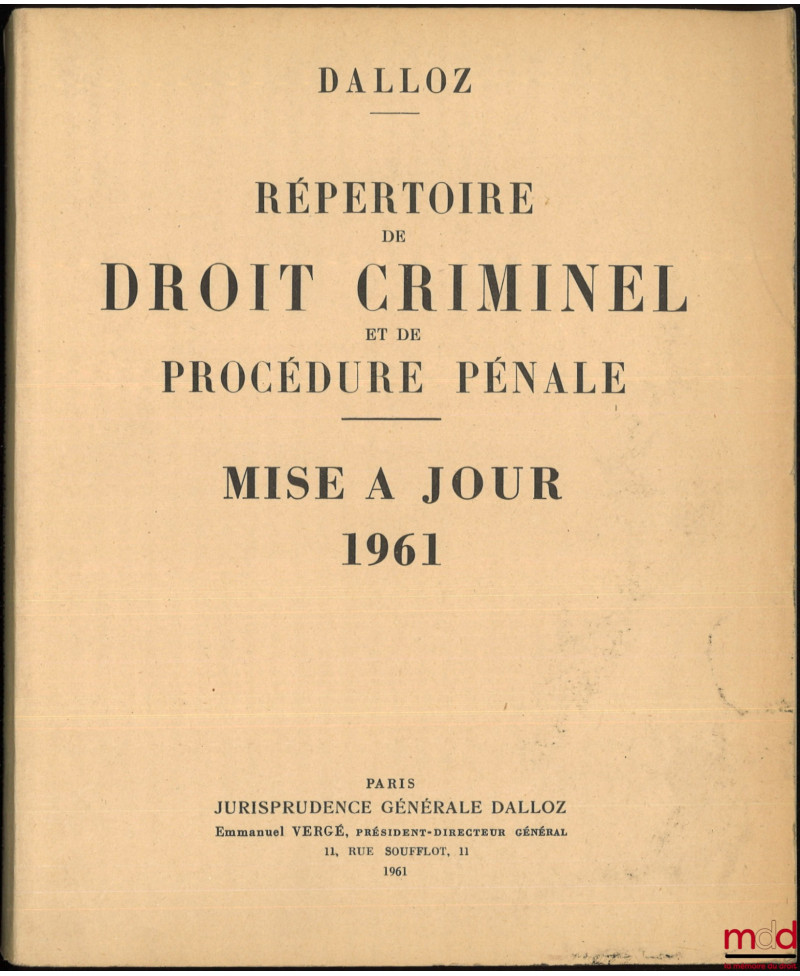 DALLOZ

RÉPERTOIRE
DE
DROIT CRIMINEL
ET DE
PROCÉDURE PÉNALE

MISE A JOUR
1961

PARIS
JURISPRUDENCE GÉNÉRALE DALLOZ
Emmanuel VERGÉ, PRÉSIDENT-DIRECTEUR GÉNÉRAL
11, RUE SOUFFLOT, 11
1961

mdd
la mémoire du droit